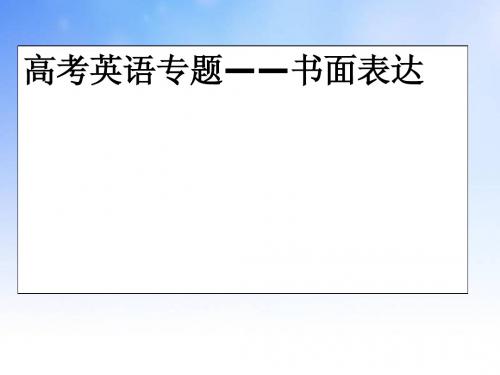 高考英语专题——书面表达